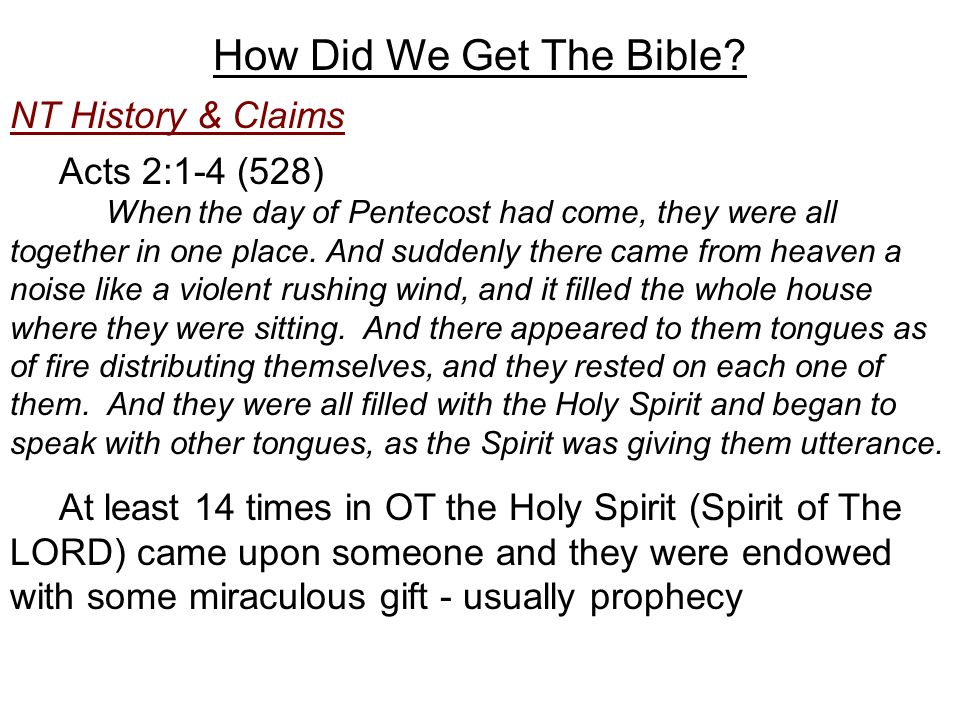 How Did We Get The Bible?

NT History & Claims

Acts 2:1-4 (528)

When the day of Pentecost had come, they were all together in one place. And suddenly there came from heaven a noise like a violent rushing wind, and it filled the whole house where they were sitting. And there appeared to them tongues as of fire distributing themselves, and they rested on each one of them. And they were all filled with the Holy Spirit and began to speak with other tongues, as the Spirit was giving them utterance.

At least 14 times in OT the Holy Spirit (Spirit of The LORD) came upon someone and they were endowed with some miraculous gift - usually prophecy